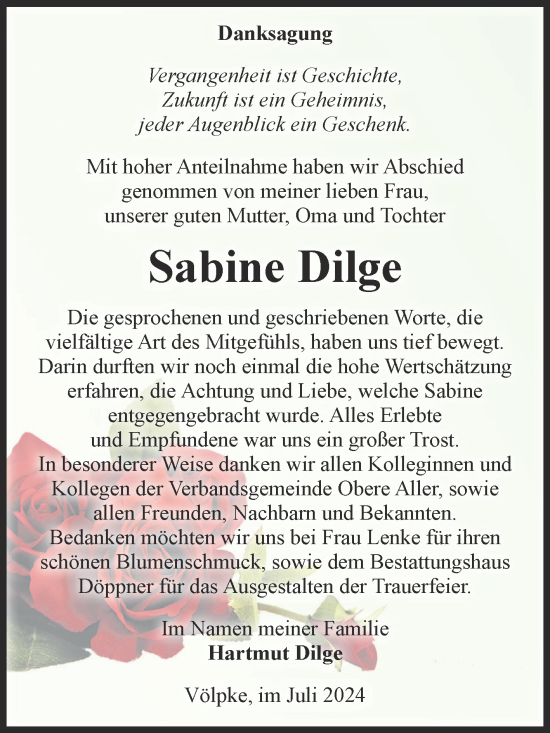 Danksagung

Vergangenheit ist Geschichte, Zukunft ist ein Geheimnis, jeder Augenblick ein Geschenk.

Mit hoher Anteilnahme haben wir Abschied genommen von meiner lieben Frau, unserer guten Mutter, Oma und Tochter

Sabine Dilge

Die gesprochenen und geschriebenen Worte, die vielfältige Art des Mitgefühls, haben uns tief bewegt. Darin durften wir noch einmal die hohe Wertschätzung erfahren, die Achtung und Liebe, welche Sabine entgegengebracht wurde. Alles Erlebte und Empfundene war uns ein großer Trost. In besonderer Weise danken wir allen Kolleginnen und Kollegen der Verbandsgemeinde Obere Aller, sowie allen Freunden, Nachbarn und Bekannten. Bedanken möchten wir uns bei Frau Lenke für ihren schönen Blumenschmuck, sowie dem Bestattungshaus Döppner für das Ausgestalten der Trauerfeier.

Im Namen meiner Familie
Hartmut Dilge

Völpke, im Juli 2024